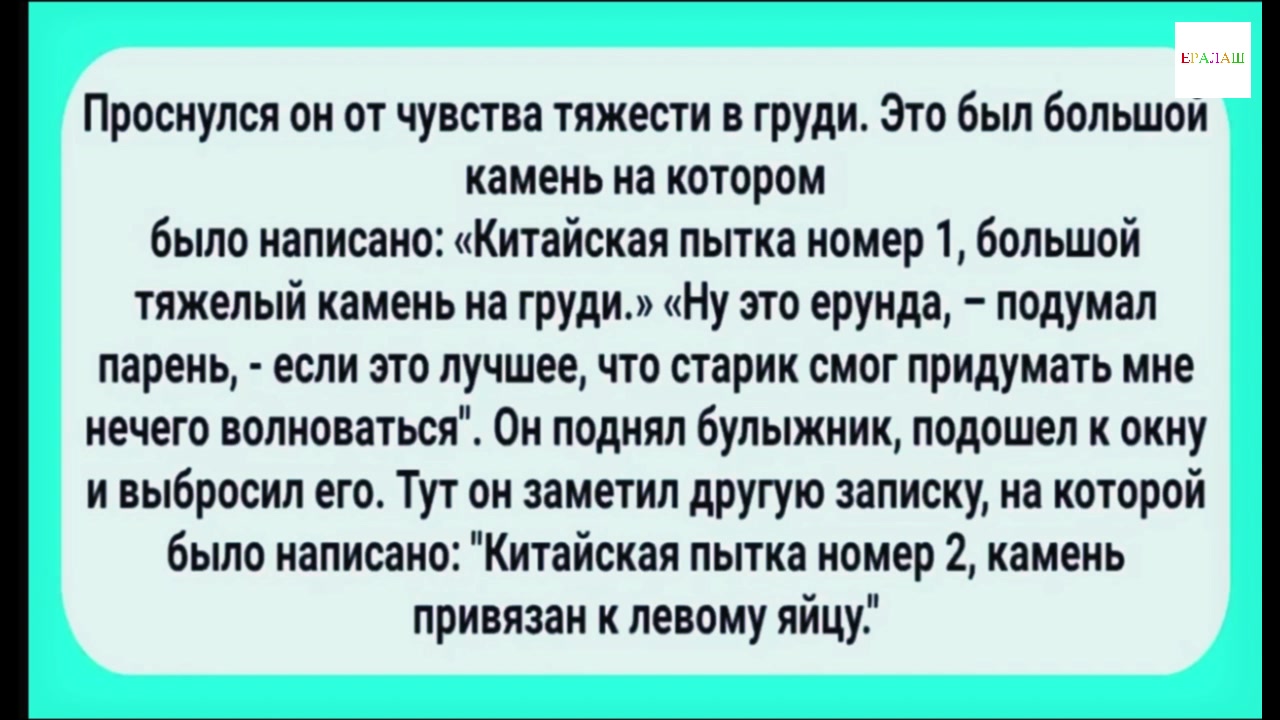 ЕРАЛАШ

Проснулся он от чувства тяжести в груди. Это был большой камень на котором было написано: «Китайская пытка номер 1, большой тяжелый камень на груди.» «Ну это ерунда, – подумал парень, - если это лучшее, что старик смог придумать мне нечего волноваться". Он поднял булыжник, подошел к окну и выбросил его. Тут он заметил другую записку, на которой было написано: "Китайская пытка номер 2, камень привязан к левому яйцу."